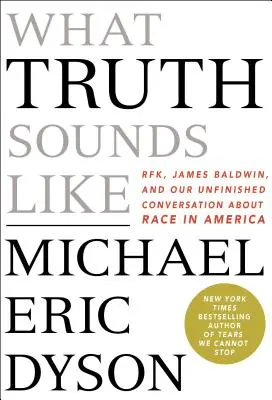 WHAT
TRUTH
SOUNDS
LIKE

RFK, JAMES BALDWIN, AND OUR UNFINISHED CONVERSATION ABOUT RACE IN AMERICA

MICHAEL
ERIC
DYSON

NEW YORK TIMES BESTSELLING AUTHOR OF TEARS WE CANNOT STOP